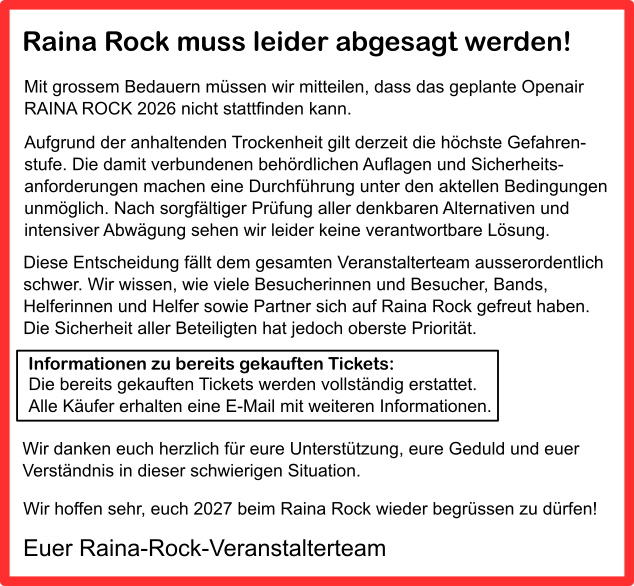 Raina Rock muss leider abgesagt werden!

Mit grossem Bedauern müssen wir mitteilen, dass das geplante Openair RAINA ROCK 2026 nicht stattfinden kann.

Aufgrund der anhaltenden Trockenheit gilt derzeit die höchste Gefahrenstufe. Die damit verbundenen behördlichen Auflagen und Sicherheitsanforderungen machen eine Durchführung unter den aktellen Bedingungen unmöglich. Nach sorgfältiger Prüfung aller denkbaren Alternativen und intensiver Abwägung sehen wir leider keine verantwortbare Lösung.

Diese Entscheidung fällt dem gesamten Veranstalterteam ausserordentlich schwer. Wir wissen, wie viele Besucherinnen und Besucher, Bands, Helferinnen und Helfer sowie Partner sich auf Raina Rock gefreut haben. Die Sicherheit aller Beteiligten hat jedoch oberste Priorität.

Informationen zu bereits gekauften Tickets:
Die bereits gekauften Tickets werden vollständig erstattet.
Alle Käufer erhalten eine E-Mail mit weiteren Informationen.

Wir danken euch herzlich für eure Unterstützung, eure Geduld und euer Verständnis in dieser schwierigen Situation.

Wir hoffen sehr, euch 2027 beim Raina Rock wieder begrüssen zu dürfen!

Euer Raina-Rock-Veranstalterteam